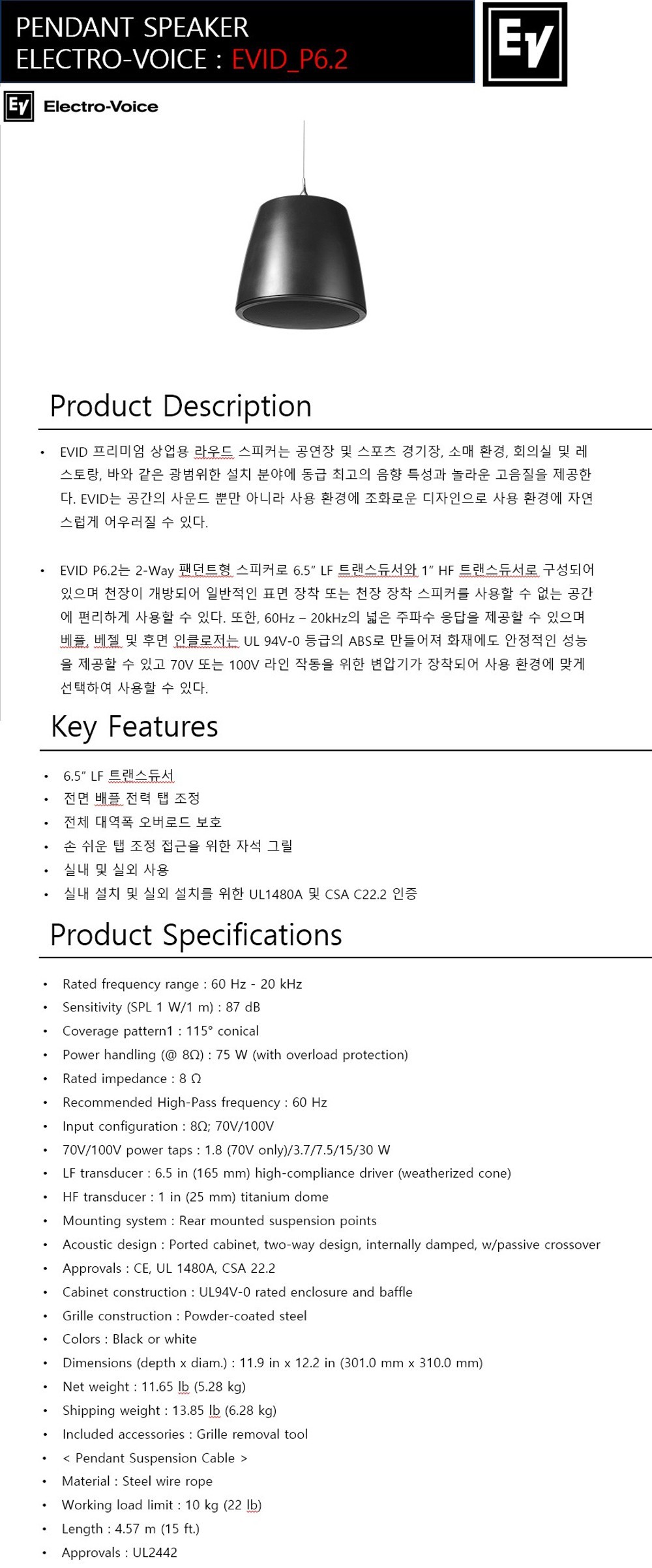 PENDANT SPEAKER
ELECTRO-VOICE : EVID_P6.2

EV

EV Electro-Voice

Product Description

• EVID 프리미엄 상업용 라우드 스피커는 공연장 및 스포츠 경기장, 소매 환경, 회의실 및 레스토랑, 바와 같은 광범위한 설치 분야에 동급 최고의 음향 특성과 놀라운 고음질을 제공한다. EVID는 공간의 사운드 뿐만 아니라 사용 환경에 조화로운 디자인으로 사용 환경에 자연스럽게 어우러질 수 있다.

• EVID P6.2는 2-Way 팬던트형 스피커로 6.5" LF 트랜스듀서와 1" HF 트랜스듀서로 구성되어 있으며 천장이 개방되어 일반적인 표면 장착 또는 천장 장착 스피커를 사용할 수 없는 공간에 편리하게 사용할 수 있다. 또한, 60Hz – 20kHz의 넓은 주파수 응답을 제공할 수 있으며 베플, 베젤 및 후면 인클로저는 UL 94V-0 등급의 ABS로 만들어져 화재에도 안정적인 성능을 제공할 수 있고 70V 또는 100V 라인 작동을 위한 변압기가 장착되어 사용 환경에 맞게 선택하여 사용할 수 있다.

Key Features

• 6.5" LF 트랜스듀서
• 전면 배플 전력 탭 조정
• 전체 대역폭 오버로드 보호
• 손 쉬운 탭 조정 접근을 위한 자석 그릴
• 실내 및 실외 사용
• 실내 설치 및 실외 설치를 위한 UL1480A 및 CSA C22.2 인증

Product Specifications

• Rated frequency range : 60 Hz - 20 kHz
• Sensitivity (SPL 1 W/1 m) : 87 dB
• Coverage pattern1 : 115° conical
• Power handling (@ 8Ω) : 75 W (with overload protection)
• Rated impedance : 8 Ω
• Recommended High-Pass frequency : 60 Hz
• Input configuration : 8Ω; 70V/100V
• 70V/100V power taps : 1.8 (70V only)/3.7/7.5/15/30 W
• LF transducer : 6.5 in (165 mm) high-compliance driver (weatherized cone)
• HF transducer : 1 in (25 mm) titanium dome
• Mounting system : Rear mounted suspension points
• Acoustic design : Ported cabinet, two-way design, internally damped, w/passive crossover
• Approvals : CE, UL 1480A, CSA 22.2
• Cabinet construction : UL94V-0 rated enclosure and baffle
• Grille construction : Powder-coated steel
• Colors : Black or white
• Dimensions (depth x diam.) : 11.9 in x 12.2 in (301.0 mm x 310.0 mm)
• Net weight : 11.65 lb (5.28 kg)
• Shipping weight : 13.85 lb (6.28 kg)
• Included accessories : Grille removal tool
• < Pendant Suspension Cable >
• Material : Steel wire rope
• Working load limit : 10 kg (22 lb)
• Length : 4.57 m (15 ft.)
• Approvals : UL2442